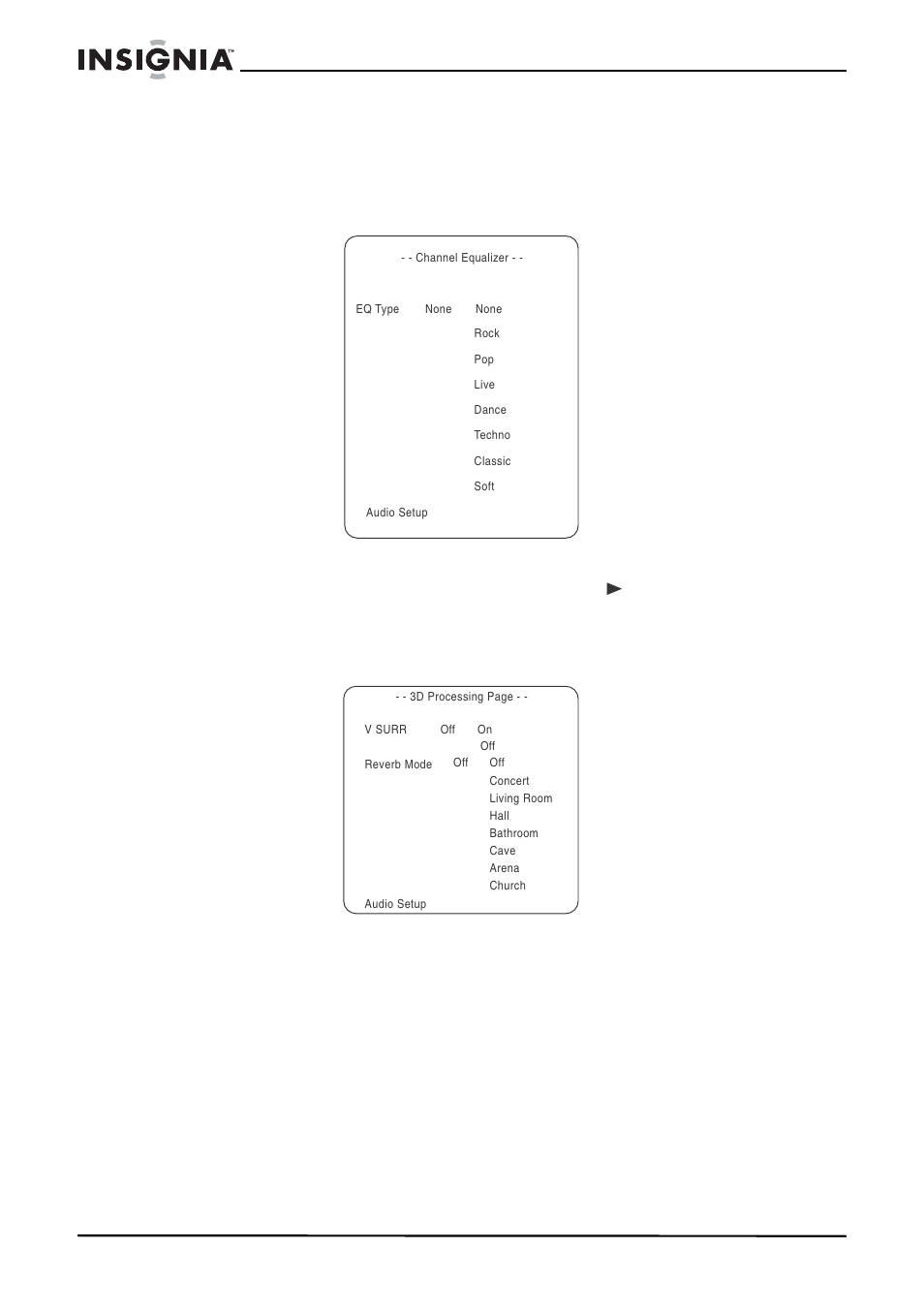 INSIGNIA™

- - Channel Equalizer - -

EQ Type None None
Rock
Pop
Live
Dance
Techno
Classic
Soft

Audio Setup

- - 3D Processing Page - -

V SURR Off On
Off
Reverb Mode Off Off
Concert
Living Room
Hall
Bathroom
Cave
Arena
Church

Audio Setup